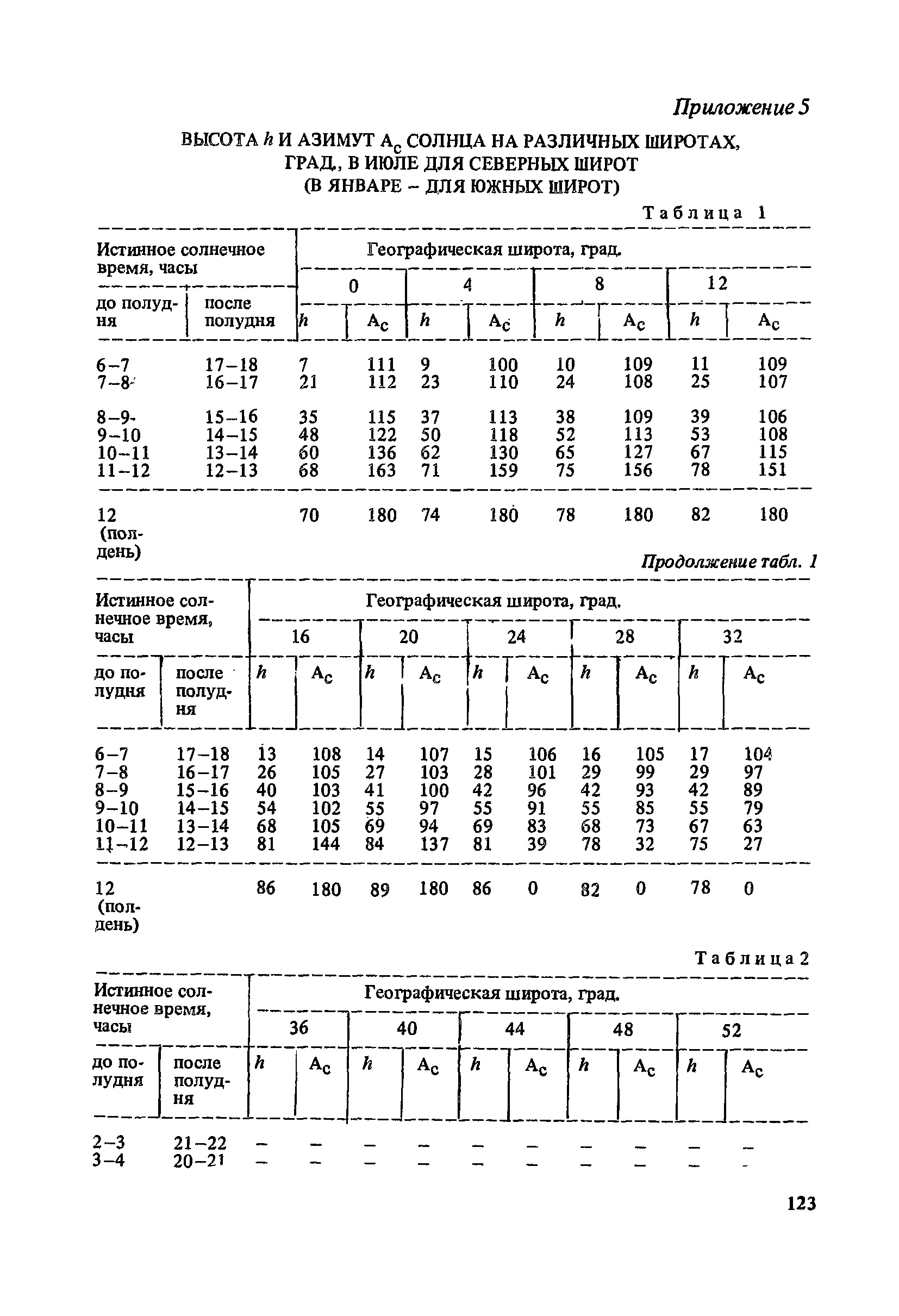 Приложение 5

ВЫСОТА $h$ И АЗИМУТ $A_c$ СОЛНЦА НА РАЗЛИЧНЫХ ШИРОТАХ, ГРАД., В ИЮЛЕ ДЛЯ СЕВЕРНЫХ ШИРОТ (В ЯНВАРЕ – ДЛЯ ЮЖНЫХ ШИРОТ)

Таблица 1

| Истинное солнечное время, часы | | Географическая широта, град. | | | | | | | |
|---|---|---|---|---|---|---|---|---|---|
| | | 0 | | 4 | | 8 | | 12 | |
| до полудня | после полудня | $h$ | $A_c$ | $h$ | $A_c$ | $h$ | $A_c$ | $h$ | $A_c$ |
| 6–7 | 17–18 | 7 | 111 | 9 | 100 | 10 | 109 | 11 | 109 |
| 7–8 | 16–17 | 21 | 112 | 23 | 110 | 24 | 108 | 25 | 107 |
| 8–9 | 15–16 | 35 | 115 | 37 | 113 | 38 | 109 | 39 | 106 |
| 9–10 | 14–15 | 48 | 122 | 50 | 118 | 52 | 113 | 53 | 108 |
| 10–11 | 13–14 | 60 | 136 | 62 | 130 | 65 | 127 | 67 | 115 |
| 11–12 | 12–13 | 68 | 163 | 71 | 159 | 75 | 156 | 78 | 151 |
| 12 (полдень) | | 70 | 180 | 74 | 180 | 78 | 180 | 82 | 180 |

Продолжение табл. 1

| Истинное солнечное время, часы | | Географическая широта, град. | | | | | | | | | |
|---|---|---|---|---|---|---|---|---|---|---|---|
| | | 16 | | 20 | | 24 | | 28 | | 32 | |
| до полудня | после полудня | $h$ | $A_c$ | $h$ | $A_c$ | $h$ | $A_c$ | $h$ | $A_c$ | $h$ | $A_c$ |
| 6–7 | 17–18 | 13 | 108 | 14 | 107 | 15 | 106 | 16 | 105 | 17 | 104 |
| 7–8 | 16–17 | 26 | 105 | 27 | 103 | 28 | 101 | 29 | 99 | 29 | 97 |
| 8–9 | 15–16 | 40 | 103 | 41 | 100 | 42 | 96 | 42 | 93 | 42 | 89 |
| 9–10 | 14–15 | 54 | 102 | 55 | 97 | 55 | 91 | 55 | 85 | 55 | 79 |
| 10–11 | 13–14 | 68 | 105 | 69 | 94 | 69 | 83 | 68 | 73 | 67 | 63 |
| 11–12 | 12–13 | 81 | 144 | 84 | 137 | 81 | 39 | 78 | 32 | 75 | 27 |
| 12 (полдень) | | 86 | 180 | 89 | 180 | 86 | 0 | 82 | 0 | 78 | 0 |

Таблица 2

| Истинное солнечное время, часы | | Географическая широта, град. | | | | | | | | | |
|---|---|---|---|---|---|---|---|---|---|---|---|
| | | 36 | | 40 | | 44 | | 48 | | 52 | |
| до полудня | после полудня | $h$ | $A_c$ | $h$ | $A_c$ | $h$ | $A_c$ | $h$ | $A_c$ | $h$ | $A_c$ |
| 2–3 | 21–22 | – | – | – | – | – | – | – | – | – | – |
| 3–4 | 20–21 | – | – | – | – | – | – | – | – | – | – |

123